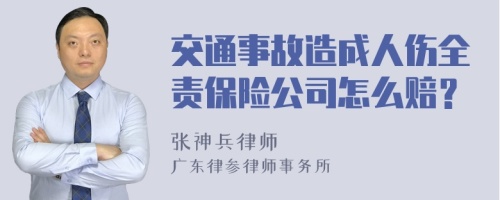 交通事故造成人伤全责保险公司怎么赔？

张神兵律师
广东律参律师事务所